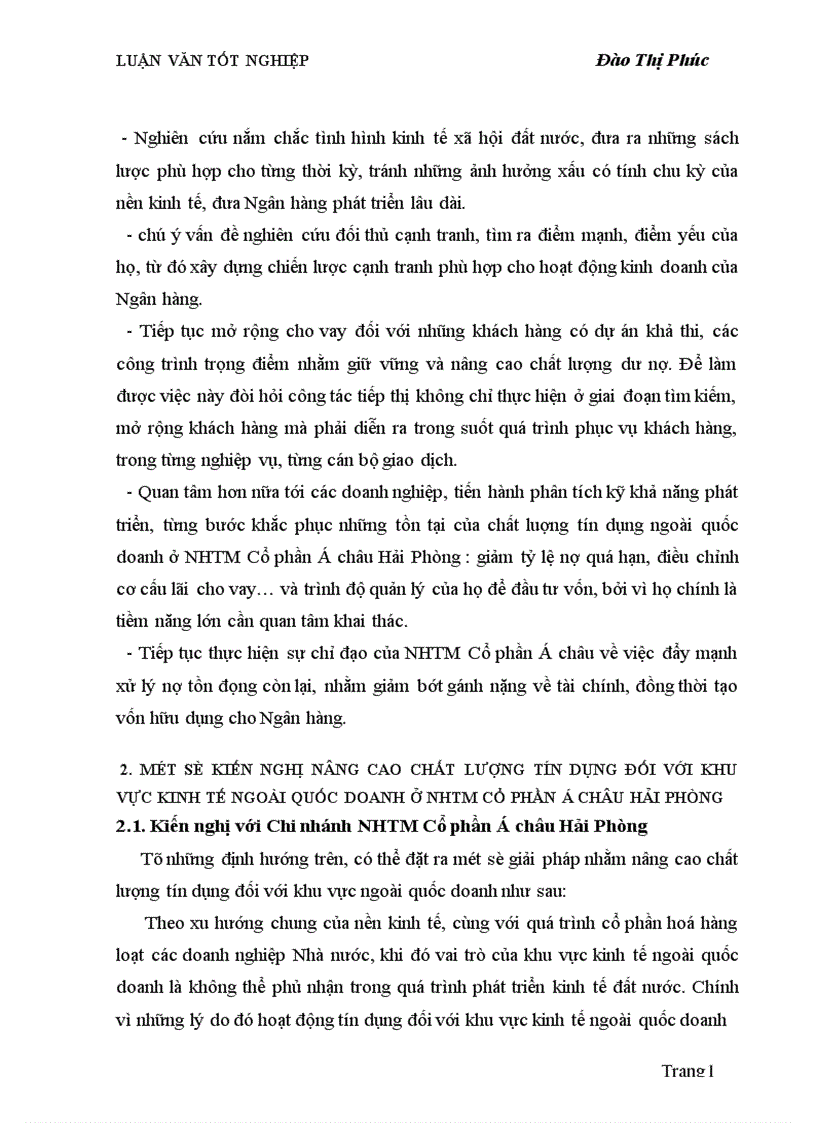 LUẬN VĂN TỐT NGHIỆP Đào Thị Phúc

- Nghiên cứu nắm chắc tình hình kinh tế xã hội đất nước, đưa ra những sách lược phù hợp cho từng thời kỳ, tránh những ảnh hưởng xấu có tính chu kỳ của nền kinh tế, đưa Ngân hàng phát triển lâu dài.

- chú ý vấn đề nghiên cứu đối thủ cạnh tranh, tìm ra điểm mạnh, điểm yếu của họ, từ đó xây dựng chiến lược cạnh tranh phù hợp cho hoạt động kinh doanh của Ngân hàng.

- Tiếp tục mở rộng cho vay đối với những khách hàng có dự án khả thi, các công trình trọng điểm nhằm giữ vững và nâng cao chất lượng dư nợ. Để làm được việc này đòi hỏi công tác tiếp thị không chỉ thực hiện ở giai đoạn tìm kiếm, mở rộng khách hàng mà phải diễn ra trong suốt quá trình phục vụ khách hàng, trong từng nghiệp vụ, từng cán bộ giao dịch.

- Quan tâm hơn nữa tới các doanh nghiệp, tiến hành phân tích kỹ khả năng phát triển, từng bước khắc phục những tồn tại của chất lượng tín dụng ngoài quốc doanh ở NHTM Cổ phần Á châu Hải Phòng : giảm tỷ lệ nợ quá hạn, điều chỉnh cơ cấu lãi cho vay… và trình độ quản lý của họ để đầu tư vốn, bởi vì họ chính là tiềm năng lớn cần quan tâm khai thác.

- Tiếp tục thực hiện sự chỉ đạo của NHTM Cổ phần Á châu về việc đẩy mạnh xử lý nợ tồn đọng còn lại, nhằm giảm bớt gánh nặng về tài chính, đồng thời tạo vốn hữu dụng cho Ngân hàng.

2. MÉT SÈ KIẾN NGHỊ NÂNG CAO CHẤT LƯỢNG TÍN DỤNG ĐỐI VỚI KHU VỰC KINH TẾ NGOÀI QUỐC DOANH Ở NHTM CỔ PHẦN Á CHÂU HẢI PHÒNG

2.1. Kiến nghị với Chi nhánh NHTM Cổ phần Á châu Hải Phòng

Tõ những định hướng trên, có thể đặt ra mét sè giải pháp nhằm nâng cao chất lượng tín dụng đối với khu vực ngoài quốc doanh như sau:

Theo xu hướng chung của nền kinh tế, cùng với quá trình cổ phần hoá hàng loạt các doanh nghiệp Nhà nước, khi đó vai trò của khu vực kinh tế ngoài quốc doanh là không thể phủ nhận trong quá trình phát triển kinh tế đất nước. Chính vì những lý do đó hoạt động tín dụng đối với khu vực kinh tế ngoài quốc doanh

Trang 1